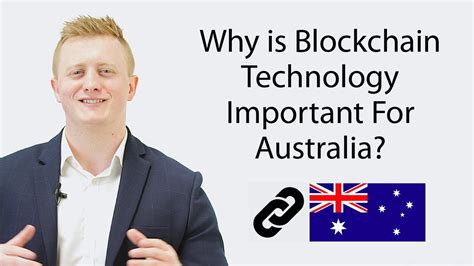 Why is Blockchain Technology Important For Australia?